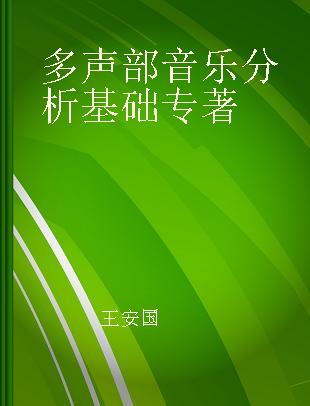 多声部音乐分析基础专著

王安国